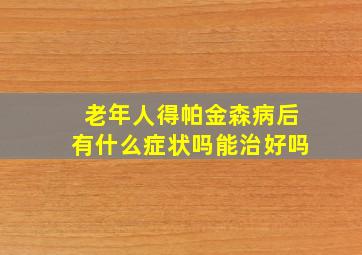 老年人得帕金森病后
有什么症状吗能治好吗